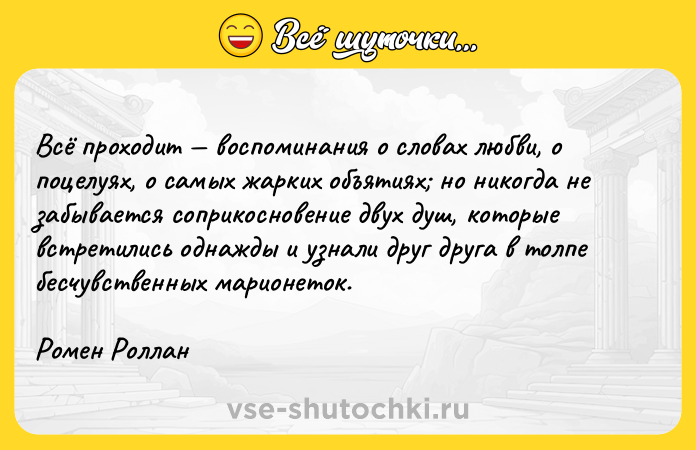 Всё шуточки...

Всё проходит — воспоминания о словах любви, о поцелуях, о самых жарких объятиях; но никогда не забывается соприкосновение двух душ, которые встретились однажды и узнали друг друга в толпе бесчувственных марионеток.

Ромен Роллан

vse-shutochki.ru